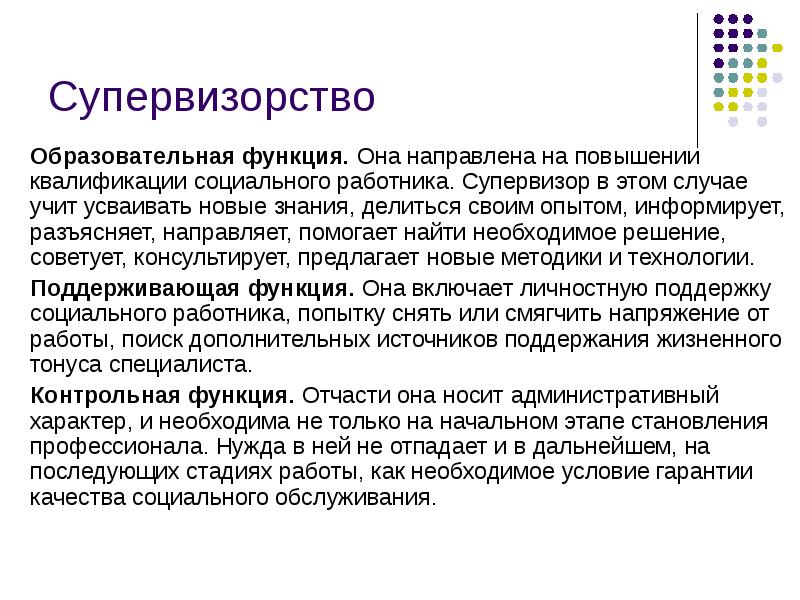 Супервизорство

Образовательная функция. Она направлена на повышении квалификации социального работника. Супервизор в этом случае учит усваивать новые знания, делиться своим опытом, информирует, разъясняет, направляет, помогает найти необходимое решение, советует, консультирует, предлагает новые методики и технологии.

Поддерживающая функция. Она включает личностную поддержку социального работника, попытку снять или смягчить напряжение от работы, поиск дополнительных источников поддержания жизненного тонуса специалиста.

Контрольная функция. Отчасти она носит административный характер, и необходима не только на начальном этапе становления профессионала. Нужда в ней не отпадает и в дальнейшем, на последующих стадиях работы, как необходимое условие гарантии качества социального обслуживания.